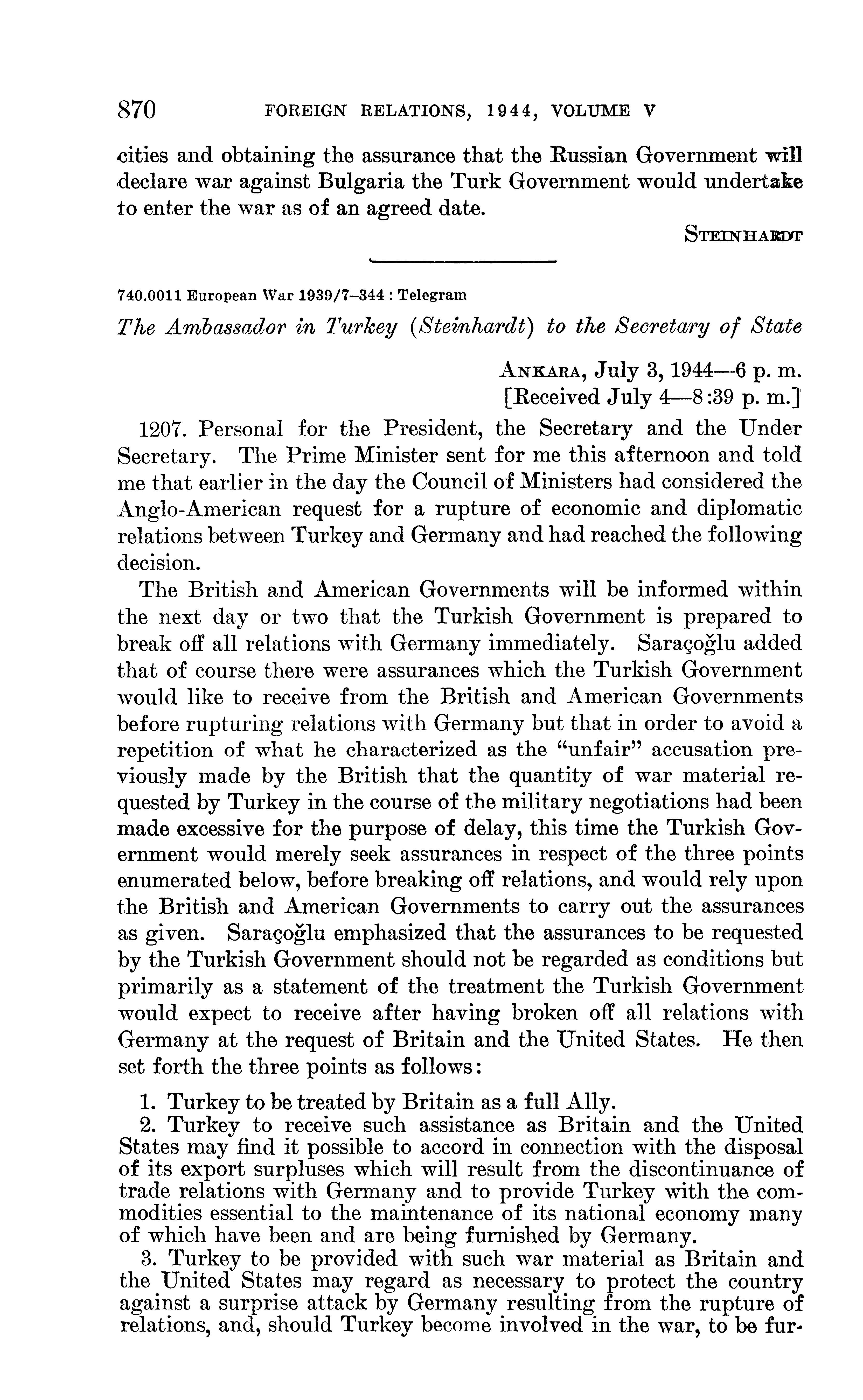 870 FOREIGN RELATIONS, 1944, VOLUME V

cities and obtaining the assurance that the Russian Government will declare war against Bulgaria the Turk Government would undertake to enter the war as of an agreed date.

STEINHARDT

740.0011 European War 1939/7–344 : Telegram

The Ambassador in Turkey (Steinhardt) to the Secretary of State

ANKARA, July 3, 1944—6 p. m.
[Received July 4—8:39 p. m.]

1207. Personal for the President, the Secretary and the Under Secretary. The Prime Minister sent for me this afternoon and told me that earlier in the day the Council of Ministers had considered the Anglo-American request for a rupture of economic and diplomatic relations between Turkey and Germany and had reached the following decision.

The British and American Governments will be informed within the next day or two that the Turkish Government is prepared to break off all relations with Germany immediately. Saraçoğlu added that of course there were assurances which the Turkish Government would like to receive from the British and American Governments before rupturing relations with Germany but that in order to avoid a repetition of what he characterized as the "unfair" accusation previously made by the British that the quantity of war material requested by Turkey in the course of the military negotiations had been made excessive for the purpose of delay, this time the Turkish Government would merely seek assurances in respect of the three points enumerated below, before breaking off relations, and would rely upon the British and American Governments to carry out the assurances as given. Saraçoğlu emphasized that the assurances to be requested by the Turkish Government should not be regarded as conditions but primarily as a statement of the treatment the Turkish Government would expect to receive after having broken off all relations with Germany at the request of Britain and the United States. He then set forth the three points as follows:

1. Turkey to be treated by Britain as a full Ally.
2. Turkey to receive such assistance as Britain and the United States may find it possible to accord in connection with the disposal of its export surpluses which will result from the discontinuance of trade relations with Germany and to provide Turkey with the commodities essential to the maintenance of its national economy many of which have been and are being furnished by Germany.
3. Turkey to be provided with such war material as Britain and the United States may regard as necessary to protect the country against a surprise attack by Germany resulting from the rupture of relations, and, should Turkey become involved in the war, to be fur-